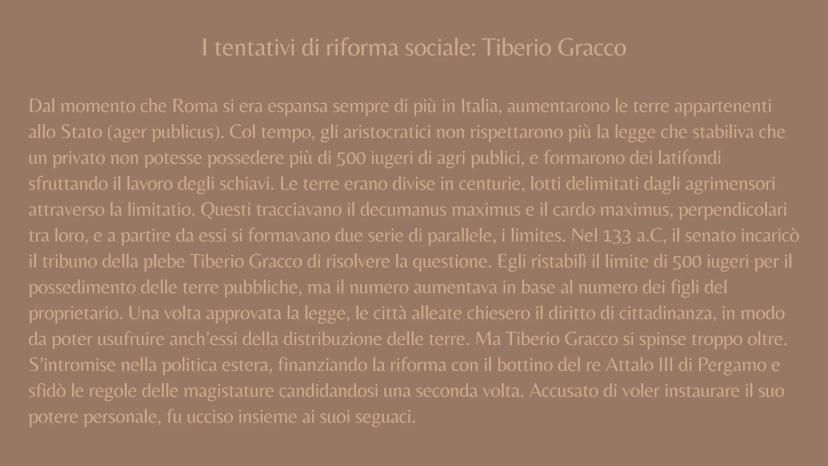 I tentativi di riforma sociale: Tiberio Gracco

Dal momento che Roma si era espansa sempre di più in Italia, aumentarono le terre appartenenti allo Stato (ager publicus). Col tempo, gli aristocratici non rispettarono più la legge che stabiliva che un privato non potesse possedere più di 500 iugeri di agri publici, e formarono dei latifondi sfruttando il lavoro degli schiavi. Le terre erano divise in centurie, lotti delimitati dagli agrimensori attraverso la limitatio. Questi tracciavano il decumanus maximus e il cardo maximus, perpendicolari tra loro, e a partire da essi si formavano due serie di parallele, i limites. Nel 133 a.C, il senato incaricò il tribuno della plebe Tiberio Gracco di risolvere la questione. Egli ristabilì il limite di 500 iugeri per il possedimento delle terre pubbliche, ma il numero aumentava in base al numero dei figli del proprietario. Una volta approvata la legge, le città alleate chiesero il diritto di cittadinanza, in modo da poter usufruire anch'essi della distribuzione delle terre. Ma Tiberio Gracco si spinse troppo oltre. S'intromise nella politica estera, finanziando la riforma con il bottino del re Attalo III di Pergamo e sfidò le regole delle magistature candidandosi una seconda volta. Accusato di voler instaurare il suo potere personale, fu ucciso insieme ai suoi seguaci.